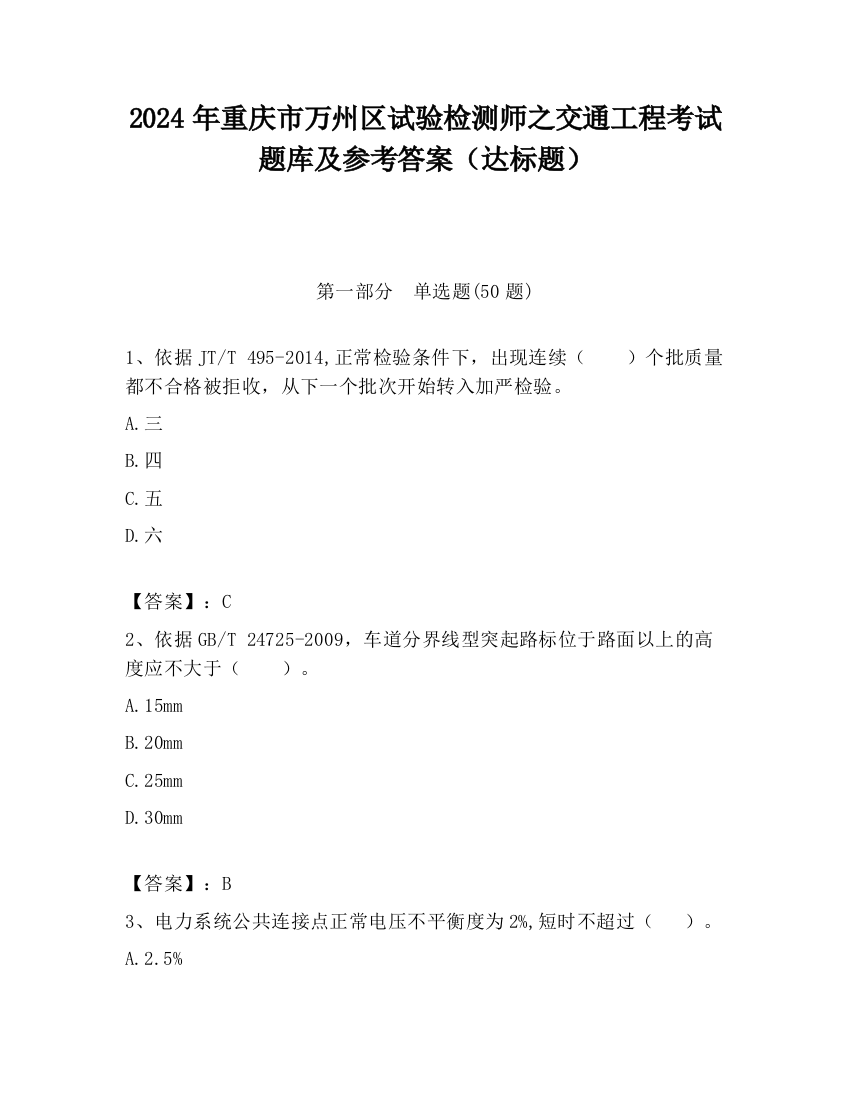 2024 年重庆市万州区试验检测师之交通工程考试题库及参考答案（达标题）

第一部分　单选题(50 题)

1、依据 JT/T 495-2014,正常检验条件下，出现连续（　　）个批质量都不合格被拒收，从下一个批次开始转入加严检验。

A.三

B.四

C.五

D.六

【答案】：C

2、依据 GB/T 24725-2009，车道分界线型突起路标位于路面以上的高度应不大于（　　）。

A.15mm

B.20mm

C.25mm

D.30mm

【答案】：B

3、电力系统公共连接点正常电压不平衡度为 2%,短时不超过（　　）。

A.2.5%